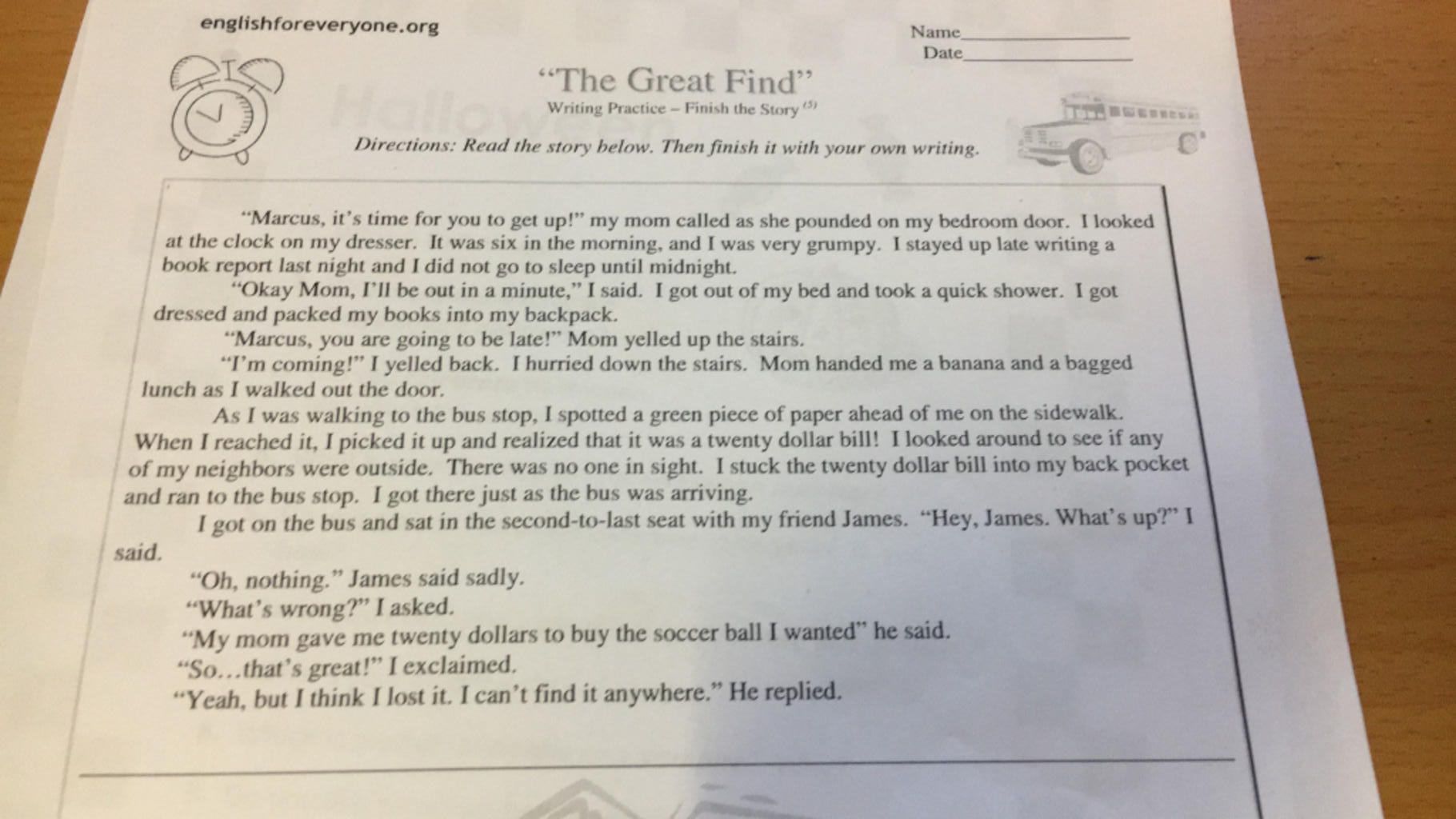 englishforeveryone.org

Name________________
Date________________

"The Great Find"

Writing Practice – Finish the Story $^{(5)}$

Directions: Read the story below. Then finish it with your own writing.

"Marcus, it's time for you to get up!" my mom called as she pounded on my bedroom door. I looked at the clock on my dresser. It was six in the morning, and I was very grumpy. I stayed up late writing a book report last night and I did not go to sleep until midnight.

"Okay Mom, I'll be out in a minute," I said. I got out of my bed and took a quick shower. I got dressed and packed my books into my backpack.

"Marcus, you are going to be late!" Mom yelled up the stairs.

"I'm coming!" I yelled back. I hurried down the stairs. Mom handed me a banana and a bagged lunch as I walked out the door.

As I was walking to the bus stop, I spotted a green piece of paper ahead of me on the sidewalk. When I reached it, I picked it up and realized that it was a twenty dollar bill! I looked around to see if any of my neighbors were outside. There was no one in sight. I stuck the twenty dollar bill into my back pocket and ran to the bus stop. I got there just as the bus was arriving.

I got on the bus and sat in the second-to-last seat with my friend James. "Hey, James. What's up?" I said.

"Oh, nothing." James said sadly.

"What's wrong?" I asked.

"My mom gave me twenty dollars to buy the soccer ball I wanted" he said.

"So…that's great!" I exclaimed.

"Yeah, but I think I lost it. I can't find it anywhere." He replied.